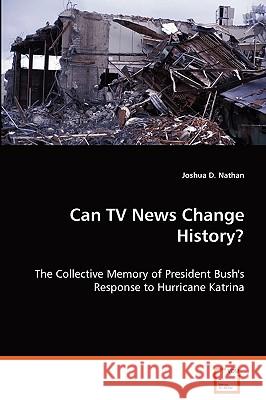 Joshua D. Nathan

Can TV News Change History?

The Collective Memory of President Bush's Response to Hurricane Katrina

Kraina Książek